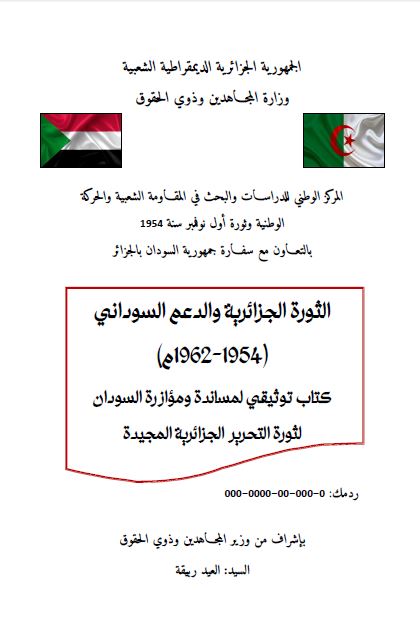 الجمهورية الجزائرية الديمقراطية الشعبية

وزارة المجاهدين وذوي الحقوق

المركز الوطني للدراسات والبحث في المقاومة الشعبية والحركة الوطنية وثورة أول نوفمبر سنة 1954

بالتعاون مع سفارة جمهورية السودان بالجزائر

الثورة الجزائرية والدعم السوداني

(1954-1962م)

كتاب توثيقي لمساندة ومؤازرة السودان لثورة التحرير الجزائرية المجيدة

ردمك: 0-000-00-0000-000

بإشراف من وزير المجاهدين وذوي الحقوق

السيد: العيد ربيقة